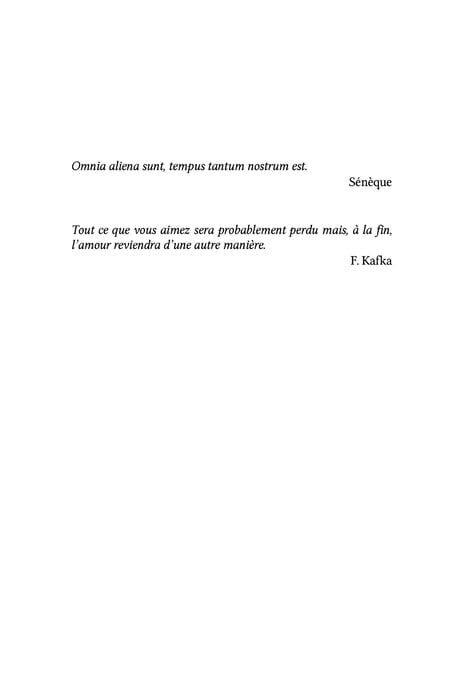 Omnia aliena sunt, tempus tantum nostrum est.

Sénèque

Tout ce que vous aimez sera probablement perdu mais, à la fin, l'amour reviendra d'une autre manière.

F. Kafka